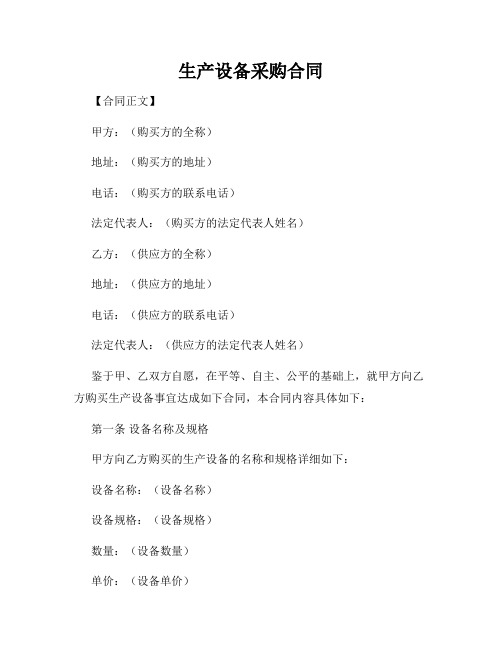 生产设备采购合同

【合同正文】

甲方：（购买方的全称）

地址：（购买方的地址）

电话：（购买方的联系电话）

法定代表人：（购买方的法定代表人姓名）

乙方：（供应方的全称）

地址：（供应方的地址）

电话：（供应方的联系电话）

法定代表人：（供应方的法定代表人姓名）

鉴于甲、乙双方自愿，在平等、自主、公平的基础上，就甲方向乙方购买生产设备事宜达成如下合同，本合同内容具体如下：

第一条 设备名称及规格

甲方向乙方购买的生产设备的名称和规格详细如下：

设备名称：（设备名称）

设备规格：（设备规格）

数量：（设备数量）

单价：（设备单价）